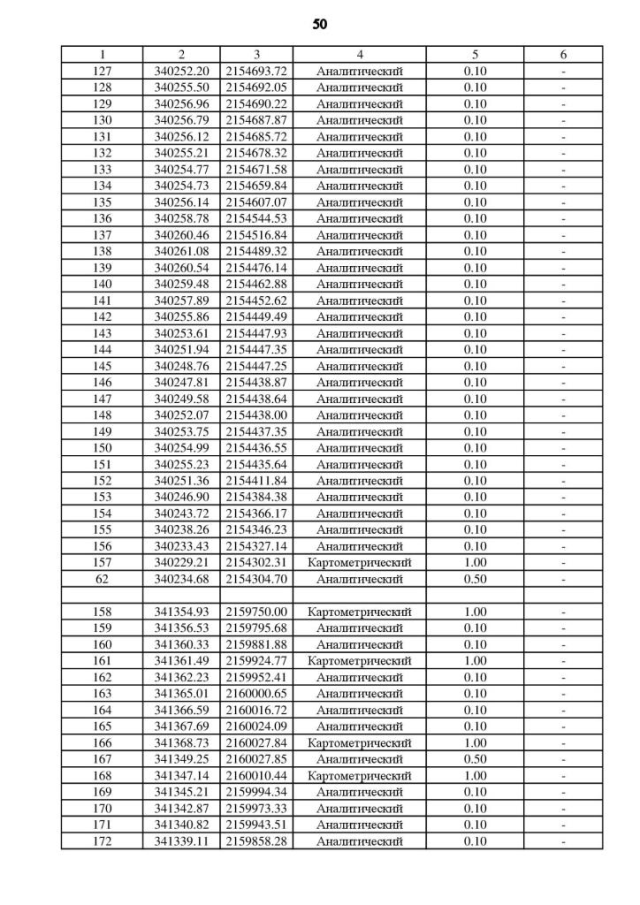 50

| 1 | 2 | 3 | 4 | 5 | 6 |
|---|---|---|---|---|---|
| 127 | 340252.20 | 2154693.72 | Аналитический | 0.10 | - |
| 128 | 340255.50 | 2154692.05 | Аналитический | 0.10 | - |
| 129 | 340256.96 | 2154690.22 | Аналитический | 0.10 | - |
| 130 | 340256.79 | 2154687.87 | Аналитический | 0.10 | - |
| 131 | 340256.12 | 2154685.72 | Аналитический | 0.10 | - |
| 132 | 340255.21 | 2154678.32 | Аналитический | 0.10 | - |
| 133 | 340254.77 | 2154671.58 | Аналитический | 0.10 | - |
| 134 | 340254.73 | 2154659.84 | Аналитический | 0.10 | - |
| 135 | 340256.14 | 2154607.07 | Аналитический | 0.10 | - |
| 136 | 340258.78 | 2154544.53 | Аналитический | 0.10 | - |
| 137 | 340260.46 | 2154516.84 | Аналитический | 0.10 | - |
| 138 | 340261.08 | 2154489.32 | Аналитический | 0.10 | - |
| 139 | 340260.54 | 2154476.14 | Аналитический | 0.10 | - |
| 140 | 340259.48 | 2154462.88 | Аналитический | 0.10 | - |
| 141 | 340257.89 | 2154452.62 | Аналитический | 0.10 | - |
| 142 | 340255.86 | 2154449.49 | Аналитический | 0.10 | - |
| 143 | 340253.61 | 2154447.93 | Аналитический | 0.10 | - |
| 144 | 340251.94 | 2154447.35 | Аналитический | 0.10 | - |
| 145 | 340248.76 | 2154447.25 | Аналитический | 0.10 | - |
| 146 | 340247.81 | 2154438.87 | Аналитический | 0.10 | - |
| 147 | 340249.58 | 2154438.64 | Аналитический | 0.10 | - |
| 148 | 340252.07 | 2154438.00 | Аналитический | 0.10 | - |
| 149 | 340253.75 | 2154437.35 | Аналитический | 0.10 | - |
| 150 | 340254.99 | 2154436.55 | Аналитический | 0.10 | - |
| 151 | 340255.23 | 2154435.64 | Аналитический | 0.10 | - |
| 152 | 340251.36 | 2154411.84 | Аналитический | 0.10 | - |
| 153 | 340246.90 | 2154384.38 | Аналитический | 0.10 | - |
| 154 | 340243.72 | 2154366.17 | Аналитический | 0.10 | - |
| 155 | 340238.26 | 2154346.23 | Аналитический | 0.10 | - |
| 156 | 340233.43 | 2154327.14 | Аналитический | 0.10 | - |
| 157 | 340229.21 | 2154302.31 | Картометрический | 1.00 | - |
| 62 | 340234.68 | 2154304.70 | Аналитический | 0.50 | - |
| | | | | | |
| 158 | 341354.93 | 2159750.00 | Картометрический | 1.00 | - |
| 159 | 341356.53 | 2159795.68 | Аналитический | 0.10 | - |
| 160 | 341360.33 | 2159881.88 | Аналитический | 0.10 | - |
| 161 | 341361.49 | 2159924.77 | Картометрический | 1.00 | - |
| 162 | 341362.23 | 2159952.41 | Аналитический | 0.10 | - |
| 163 | 341365.01 | 2160000.65 | Аналитический | 0.10 | - |
| 164 | 341366.59 | 2160016.72 | Аналитический | 0.10 | - |
| 165 | 341367.69 | 2160024.09 | Аналитический | 0.10 | - |
| 166 | 341368.73 | 2160027.84 | Картометрический | 1.00 | - |
| 167 | 341349.25 | 2160027.85 | Аналитический | 0.50 | - |
| 168 | 341347.14 | 2160010.44 | Картометрический | 1.00 | - |
| 169 | 341345.21 | 2159994.34 | Аналитический | 0.10 | - |
| 170 | 341342.87 | 2159973.33 | Аналитический | 0.10 | - |
| 171 | 341340.82 | 2159943.51 | Аналитический | 0.10 | - |
| 172 | 341339.11 | 2159858.28 | Аналитический | 0.10 | - |